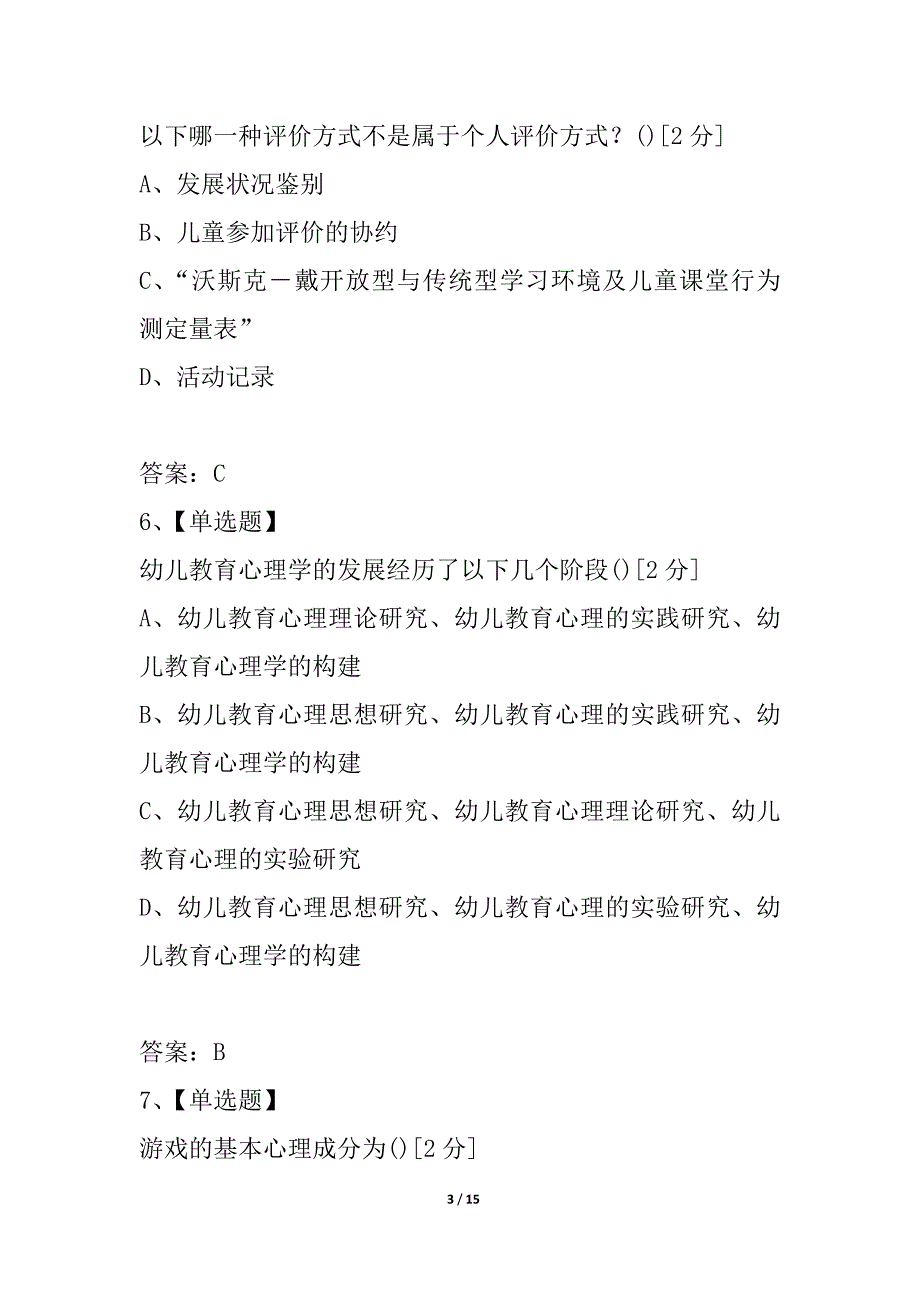 以下哪一种评价方式不是属于个人评价方式？()[2 分]
A、发展状况鉴别
B、儿童参加评价的协约
C、“沃斯克－戴开放型与传统型学习环境及儿童课堂行为测定量表”
D、活动记录

答案：C
6、【单选题】
幼儿教育心理学的发展经历了以下几个阶段()[2 分]
A、幼儿教育心理理论研究、幼儿教育心理的实践研究、幼儿教育心理学的构建
B、幼儿教育心理思想研究、幼儿教育心理的实践研究、幼儿教育心理学的构建
C、幼儿教育心理思想研究、幼儿教育心理理论研究、幼儿教育心理的实验研究
D、幼儿教育心理思想研究、幼儿教育心理的实验研究、幼儿教育心理学的构建

答案：B
7、【单选题】
游戏的基本心理成分为()[2 分]

3 / 15